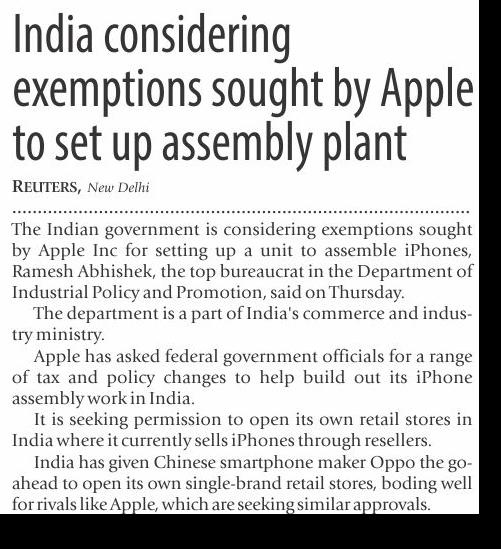 India considering exemptions sought by Apple to set up assembly plant

REUTERS, New Delhi

The Indian government is considering exemptions sought by Apple Inc for setting up a unit to assemble iPhones, Ramesh Abhishek, the top bureaucrat in the Department of Industrial Policy and Promotion, said on Thursday.

The department is a part of India's commerce and industry ministry.

Apple has asked federal government officials for a range of tax and policy changes to help build out its iPhone assembly work in India.

It is seeking permission to open its own retail stores in India where it currently sells iPhones through resellers.

India has given Chinese smartphone maker Oppo the go-ahead to open its own single-brand retail stores, boding well for rivals like Apple, which are seeking similar approvals.